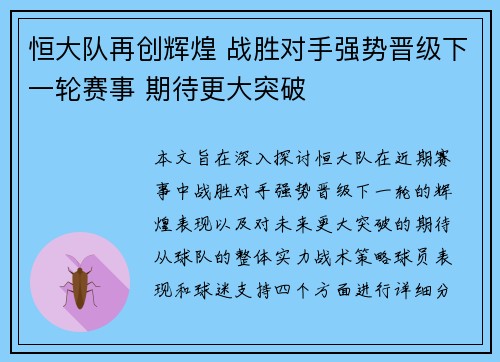 恒大队再创辉煌 战胜对手强势晋级下一轮赛事 期待更大突破

本文旨在深入探讨恒大队在近期赛事中战胜对手强势晋级下一轮的辉煌表现以及对未来更大突破的期待从球队的整体实力战术策略球员表现和球迷支持四个方面进行详细分